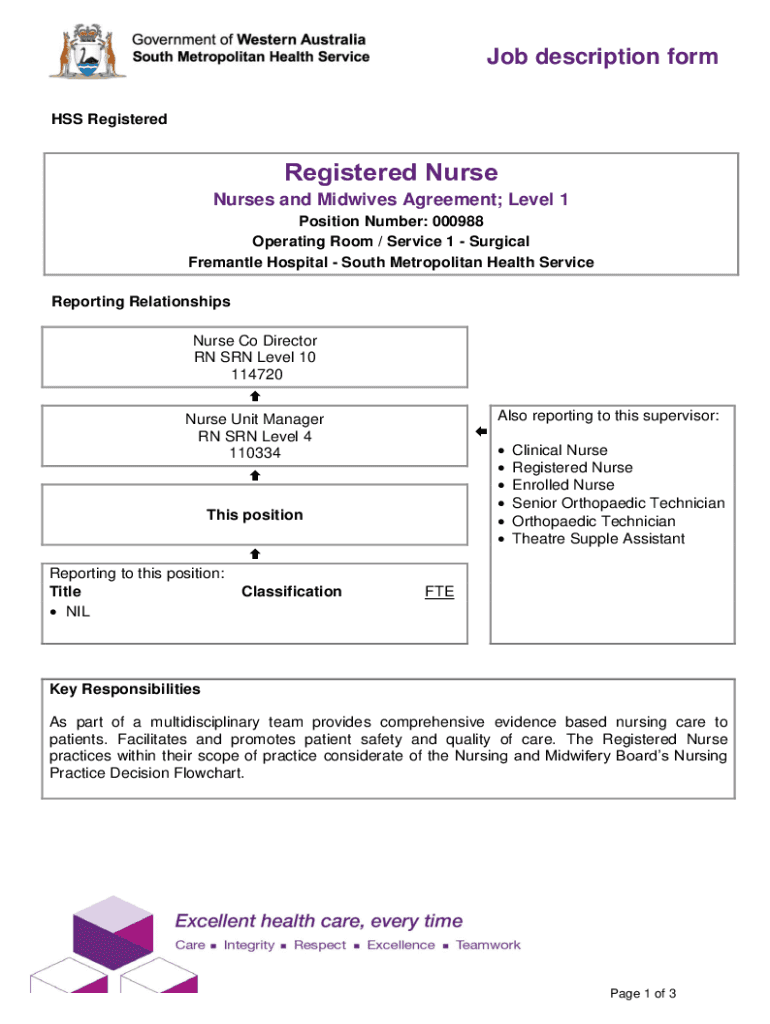 Government of Western Australia
South Metropolitan Health Service

Job description form

HSS Registered

Registered Nurse
Nurses and Midwives Agreement; Level 1
Position Number: 000988
Operating Room / Service 1 - Surgical
Fremantle Hospital - South Metropolitan Health Service

Reporting Relationships

Nurse Co Director
RN SRN Level 10
114720

Nurse Unit Manager
RN SRN Level 4
110334

This position

Reporting to this position:
Title Classification FTE
• NIL

Also reporting to this supervisor:
• Clinical Nurse
• Registered Nurse
• Enrolled Nurse
• Senior Orthopaedic Technician
• Orthopaedic Technician
• Theatre Supple Assistant

Key Responsibilities

As part of a multidisciplinary team provides comprehensive evidence based nursing care to patients. Facilitates and promotes patient safety and quality of care. The Registered Nurse practices within their scope of practice considerate of the Nursing and Midwifery Board's Nursing Practice Decision Flowchart.

Excellent health care, every time
Care ■ Integrity ■ Respect ■ Excellence ■ Teamwork

Page 1 of 3